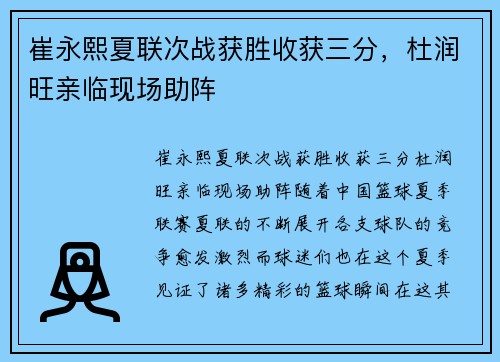 崔永熙夏联次战获胜收获三分，杜润旺亲临现场助阵

崔永熙夏联次战获胜收获三分杜润旺亲临现场助阵随着中国篮球夏季联赛夏联的不断展开各支球队的竞争愈发激烈而球迷们也在这个夏季见证了诸多精彩的篮球瞬间在这其